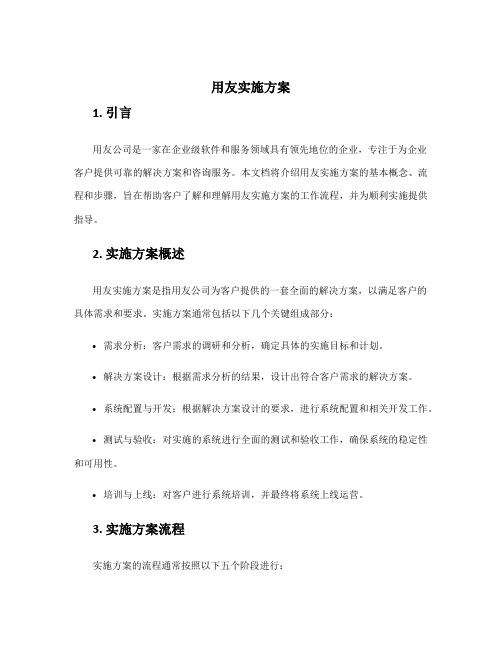 用友实施方案

1. 引言

用友公司是一家在企业级软件和服务领域具有领先地位的企业，专注于为企业客户提供可靠的解决方案和咨询服务。本文档将介绍用友实施方案的基本概念、流程和步骤，旨在帮助客户了解和理解用友实施方案的工作流程，并为顺利实施提供指导。

2. 实施方案概述

用友实施方案是指用友公司为客户提供的一套全面的解决方案，以满足客户的具体需求和要求。实施方案通常包括以下几个关键组成部分：

• 需求分析：客户需求的调研和分析，确定具体的实施目标和计划。

• 解决方案设计：根据需求分析的结果，设计出符合客户需求的解决方案。

• 系统配置与开发：根据解决方案设计的要求，进行系统配置和相关开发工作。

• 测试与验收：对实施的系统进行全面的测试和验收工作，确保系统的稳定性和可用性。

• 培训与上线：对客户进行系统培训，并最终将系统上线运营。

3. 实施方案流程

实施方案的流程通常按照以下五个阶段进行：